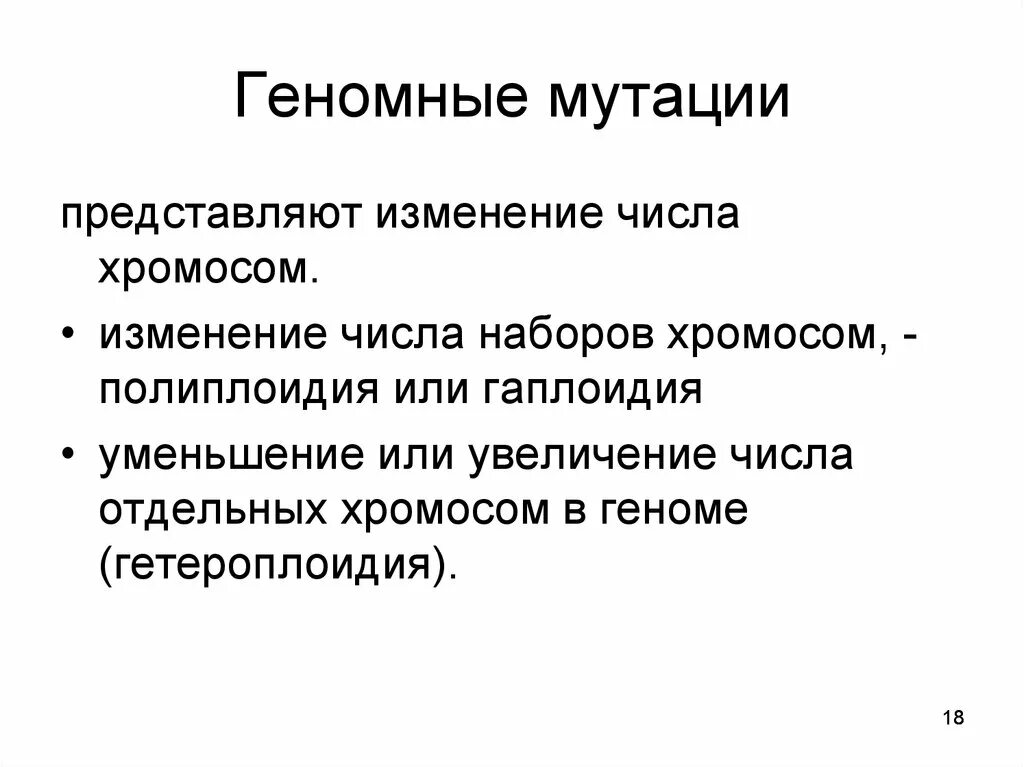 Геномные мутации

представляют изменение числа хромосом.

• изменение числа наборов хромосом, - полиплоидия или гаплоидия

• уменьшение или увеличение числа отдельных хромосом в геноме (гетероплоидия).

18